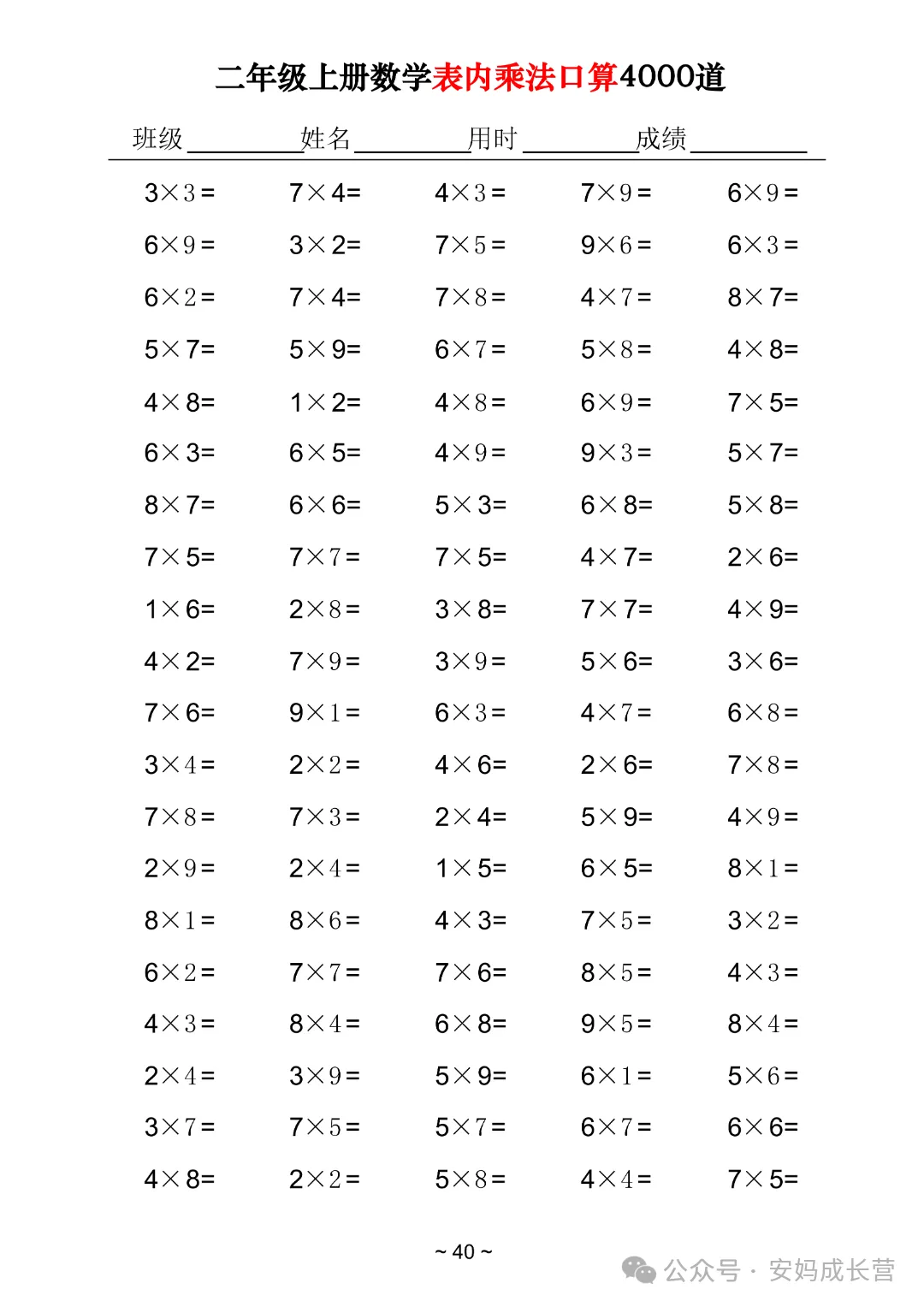 二年级上册数学表内乘法口算4000道

班级________姓名________用时________成绩________

| | | | | |
|---|---|---|---|---|
| $3\times3=$ | $7\times4=$ | $4\times3=$ | $7\times9=$ | $6\times9=$ |
| $6\times9=$ | $3\times2=$ | $7\times5=$ | $9\times6=$ | $6\times3=$ |
| $6\times2=$ | $7\times4=$ | $7\times8=$ | $4\times7=$ | $8\times7=$ |
| $5\times7=$ | $5\times9=$ | $6\times7=$ | $5\times8=$ | $4\times8=$ |
| $4\times8=$ | $1\times2=$ | $4\times8=$ | $6\times9=$ | $7\times5=$ |
| $6\times3=$ | $6\times5=$ | $4\times9=$ | $9\times3=$ | $5\times7=$ |
| $8\times7=$ | $6\times6=$ | $5\times3=$ | $6\times8=$ | $5\times8=$ |
| $7\times5=$ | $7\times7=$ | $7\times5=$ | $4\times7=$ | $2\times6=$ |
| $1\times6=$ | $2\times8=$ | $3\times8=$ | $7\times7=$ | $4\times9=$ |
| $4\times2=$ | $7\times9=$ | $3\times9=$ | $5\times6=$ | $3\times6=$ |
| $7\times6=$ | $9\times1=$ | $6\times3=$ | $4\times7=$ | $6\times8=$ |
| $3\times4=$ | $2\times2=$ | $4\times6=$ | $2\times6=$ | $7\times8=$ |
| $7\times8=$ | $7\times3=$ | $2\times4=$ | $5\times9=$ | $4\times9=$ |
| $2\times9=$ | $2\times4=$ | $1\times5=$ | $6\times5=$ | $8\times1=$ |
| $8\times1=$ | $8\times6=$ | $4\times3=$ | $7\times5=$ | $3\times2=$ |
| $6\times2=$ | $7\times7=$ | $7\times6=$ | $8\times5=$ | $4\times3=$ |
| $4\times3=$ | $8\times4=$ | $6\times8=$ | $9\times5=$ | $8\times4=$ |
| $2\times4=$ | $3\times9=$ | $5\times9=$ | $6\times1=$ | $5\times6=$ |
| $3\times7=$ | $7\times5=$ | $5\times7=$ | $6\times7=$ | $6\times6=$ |
| $4\times8=$ | $2\times2=$ | $5\times8=$ | $4\times4=$ | $7\times5=$ |

~ 40 ~

公众号 · 安妈成长营